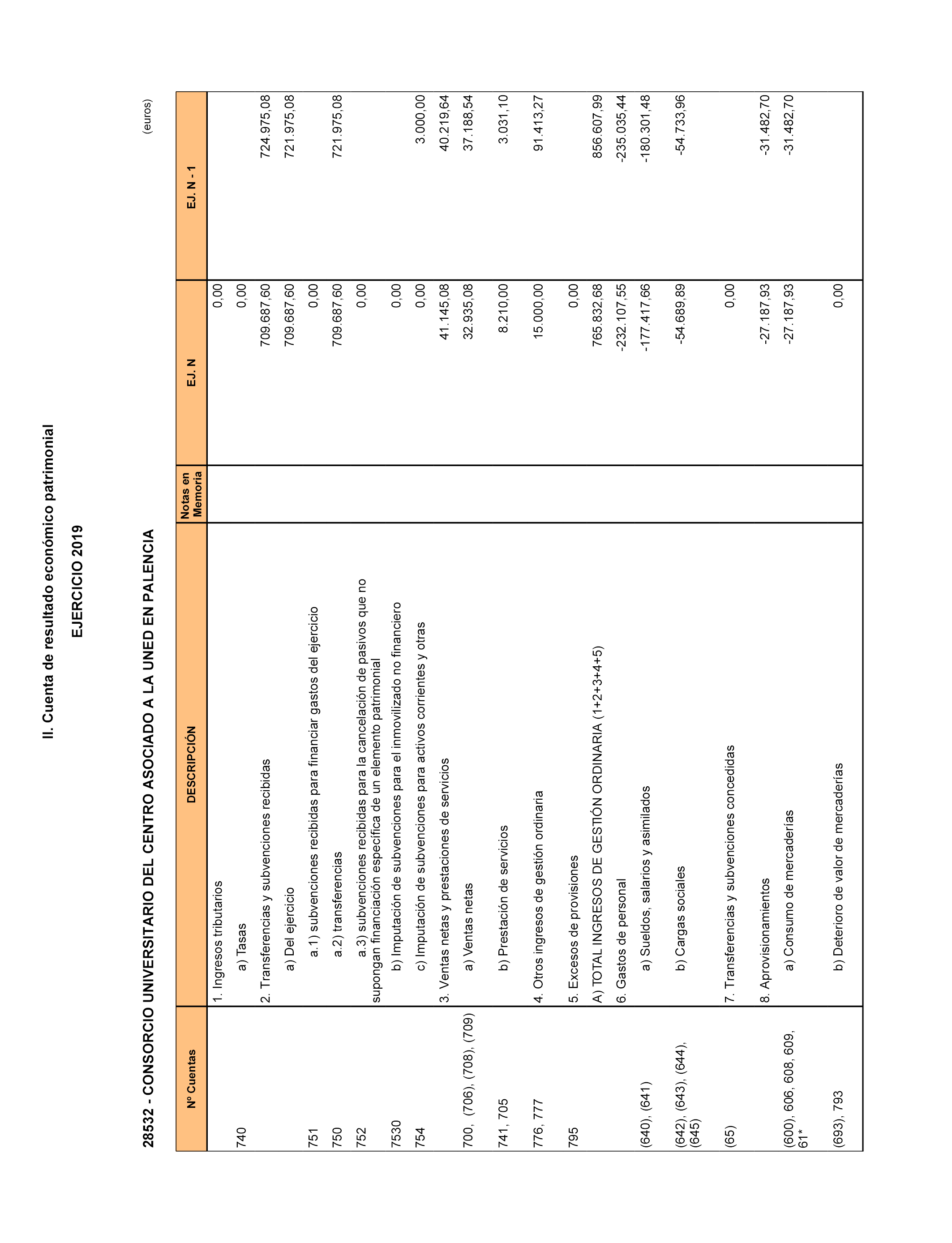 II. Cuenta de resultado económico patrimonial

EJERCICIO 2019

28532 - CONSORCIO UNIVERSITARIO DEL CENTRO ASOCIADO A LA UNED EN PALENCIA

(euros)

| Nº Cuentas | DESCRIPCIÓN | Notas en Memoria | EJ. N | EJ. N - 1 |
|---|---|---|---|---|
| | 1. Ingresos tributarios | | 0,00 | |
| 740 | a) Tasas | | 0,00 | |
| | 2. Transferencias y subvenciones recibidas | | 709.687,60 | 724.975,08 |
| | a) Del ejercicio | | 709.687,60 | 721.975,08 |
| 751 | a.1) subvenciones recibidas para financiar gastos del ejercicio | | 0,00 | |
| 750 | a.2) transferencias | | 709.687,60 | 721.975,08 |
| 752 | a.3) subvenciones recibidas para la cancelación de pasivos que no supongan financiación específica de un elemento patrimonial | | 0,00 | |
| 7530 | b) Imputación de subvenciones para el inmovilizado no financiero | | 0,00 | |
| 754 | c) Imputación de subvenciones para activos corrientes y otras | | 0,00 | 3.000,00 |
| | 3. Ventas netas y prestaciones de servicios | | 41.145,08 | 40.219,64 |
| 700, (706), (708), (709) | a) Ventas netas | | 32.935,08 | 37.188,54 |
| 741, 705 | b) Prestación de servicios | | 8.210,00 | 3.031,10 |
| 776, 777 | 4. Otros ingresos de gestión ordinaria | | 15.000,00 | 91.413,27 |
| 795 | 5. Excesos de provisiones | | 0,00 | |
| | A) TOTAL INGRESOS DE GESTIÓN ORDINARIA (1+2+3+4+5) | | 765.832,68 | 856.607,99 |
| | 6. Gastos de personal | | -232.107,55 | -235.035,44 |
| (640), (641) | a) Sueldos, salarios y asimilados | | -177.417,66 | -180.301,48 |
| (642), (643), (644), (645) | b) Cargas sociales | | -54.689,89 | -54.733,96 |
| (65) | 7. Transferencias y subvenciones concedidas | | 0,00 | |
| | 8. Aprovisionamientos | | -27.187,93 | -31.482,70 |
| (600), 606, 608, 609, 61* | a) Consumo de mercaderías | | -27.187,93 | -31.482,70 |
| (693), 793 | b) Deterioro de valor de mercaderías | | 0,00 | |